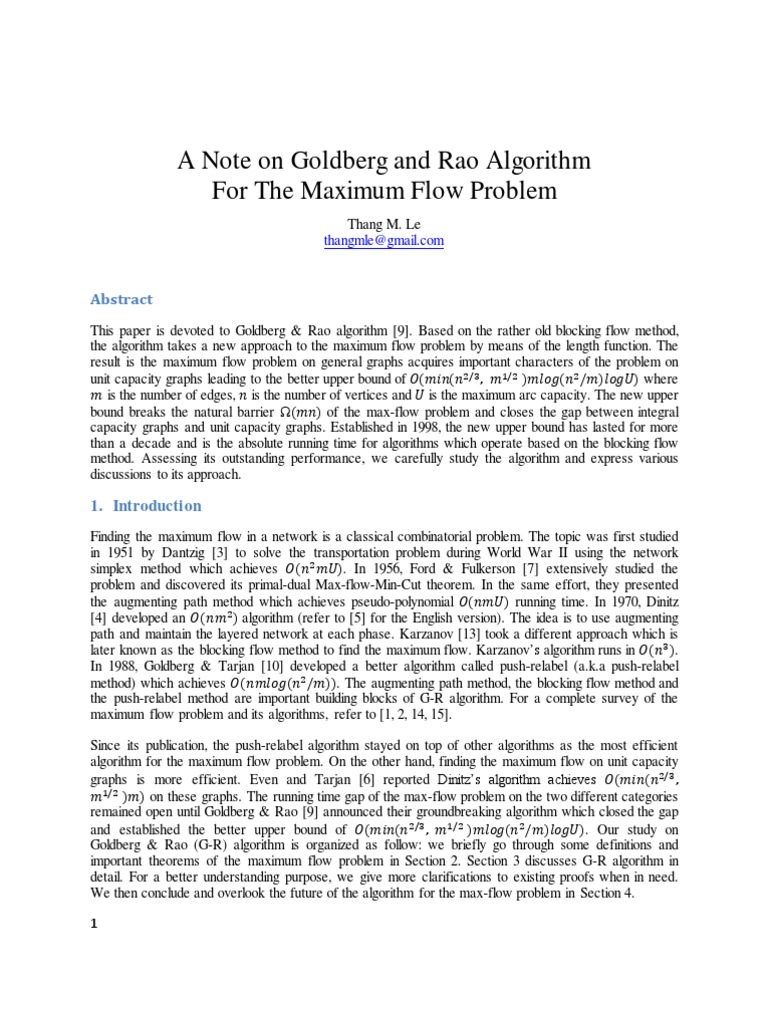 A Note on Goldberg and Rao Algorithm
For The Maximum Flow Problem

Thang M. Le
thangmle@gmail.com

Abstract

This paper is devoted to Goldberg & Rao algorithm [9]. Based on the rather old blocking flow method, the algorithm takes a new approach to the maximum flow problem by means of the length function. The result is the maximum flow problem on general graphs acquires important characters of the problem on unit capacity graphs leading to the better upper bound of $O(min(n^{2/3}, m^{1/2})mlog(n^2/m)logU)$ where $m$ is the number of edges, $n$ is the number of vertices and $U$ is the maximum arc capacity. The new upper bound breaks the natural barrier $\Omega(mn)$ of the max-flow problem and closes the gap between integral capacity graphs and unit capacity graphs. Established in 1998, the new upper bound has lasted for more than a decade and is the absolute running time for algorithms which operate based on the blocking flow method. Assessing its outstanding performance, we carefully study the algorithm and express various discussions to its approach.

1. Introduction

Finding the maximum flow in a network is a classical combinatorial problem. The topic was first studied in 1951 by Dantzig [3] to solve the transportation problem during World War II using the network simplex method which achieves $O(n^2mU)$. In 1956, Ford & Fulkerson [7] extensively studied the problem and discovered its primal-dual Max-flow-Min-Cut theorem. In the same effort, they presented the augmenting path method which achieves pseudo-polynomial $O(nmU)$ running time. In 1970, Dinitz [4] developed an $O(nm^2)$ algorithm (refer to [5] for the English version). The idea is to use augmenting path and maintain the layered network at each phase. Karzanov [13] took a different approach which is later known as the blocking flow method to find the maximum flow. Karzanov's algorithm runs in $O(n^3)$. In 1988, Goldberg & Tarjan [10] developed a better algorithm called push-relabel (a.k.a push-relabel method) which achieves $O(nmlog(n^2/m))$. The augmenting path method, the blocking flow method and the push-relabel method are important building blocks of G-R algorithm. For a complete survey of the maximum flow problem and its algorithms, refer to [1, 2, 14, 15].

Since its publication, the push-relabel algorithm stayed on top of other algorithms as the most efficient algorithm for the maximum flow problem. On the other hand, finding the maximum flow on unit capacity graphs is more efficient. Even and Tarjan [6] reported Dinitz's algorithm achieves $O(min(n^{2/3}, m^{1/2})m)$ on these graphs. The running time gap of the max-flow problem on the two different categories remained open until Goldberg & Rao [9] announced their groundbreaking algorithm which closed the gap and established the better upper bound of $O(min(n^{2/3}, m^{1/2})mlog(n^2/m)logU)$. Our study on Goldberg & Rao (G-R) algorithm is organized as follow: we briefly go through some definitions and important theorems of the maximum flow problem in Section 2. Section 3 discusses G-R algorithm in detail. For a better understanding purpose, we give more clarifications to existing proofs when in need. We then conclude and overlook the future of the algorithm for the max-flow problem in Section 4.

1